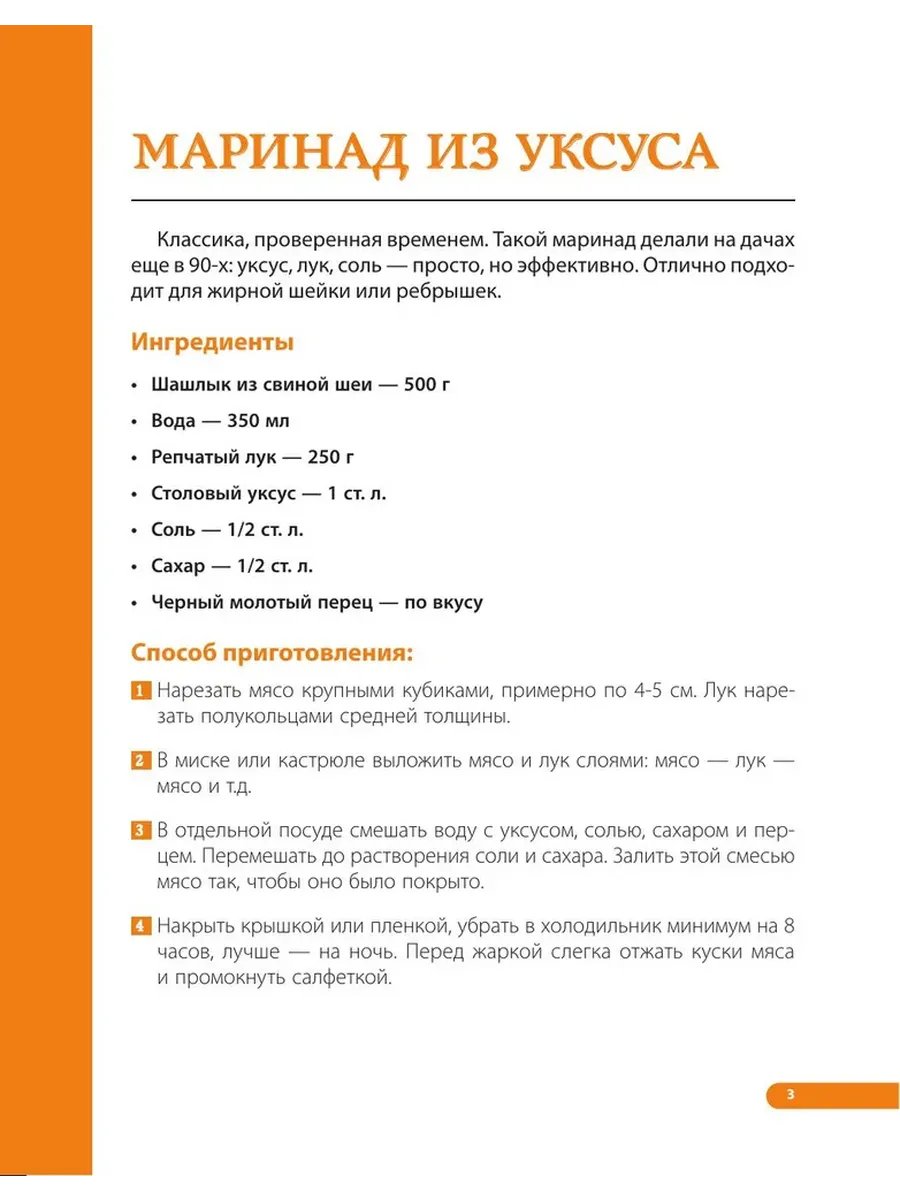 МАРИНАД ИЗ УКСУСА

Классика, проверенная временем. Такой маринад делали на дачах еще в 90-х: уксус, лук, соль — просто, но эффективно. Отлично подходит для жирной шейки или ребрышек.

Ингредиенты

• Шашлык из свиной шеи — 500 г
• Вода — 350 мл
• Репчатый лук — 250 г
• Столовый уксус — 1 ст. л.
• Соль — 1/2 ст. л.
• Сахар — 1/2 ст. л.
• Черный молотый перец — по вкусу

Способ приготовления:

1 Нарезать мясо крупными кубиками, примерно по 4-5 см. Лук нарезать полукольцами средней толщины.

2 В миске или кастрюле выложить мясо и лук слоями: мясо — лук — мясо и т.д.

3 В отдельной посуде смешать воду с уксусом, солью, сахаром и перцем. Перемешать до растворения соли и сахара. Залить этой смесью мясо так, чтобы оно было покрыто.

4 Накрыть крышкой или пленкой, убрать в холодильник минимум на 8 часов, лучше — на ночь. Перед жаркой слегка отжать куски мяса и промокнуть салфеткой.

3